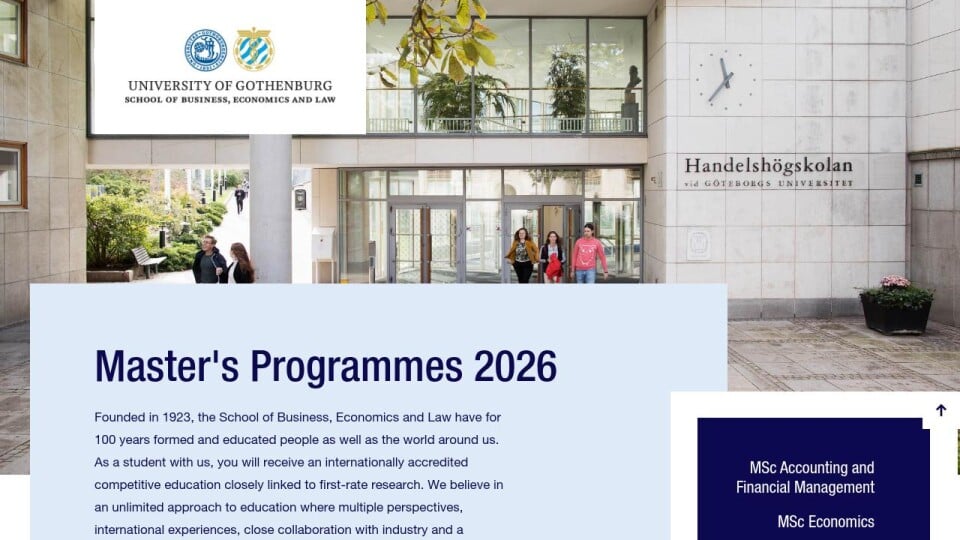 UNIVERSITY OF GOTHENBURG
SCHOOL OF BUSINESS, ECONOMICS AND LAW

Handelshögskolan
vid GÖTEBORGS UNIVERSITET

Master's Programmes 2026

Founded in 1923, the School of Business, Economics and Law have for 100 years formed and educated people as well as the world around us. As a student with us, you will receive an internationally accredited competitive education closely linked to first-rate research. We believe in an unlimited approach to education where multiple perspectives, international experiences, close collaboration with industry and a

MSc Accounting and Financial Management

MSc Economics